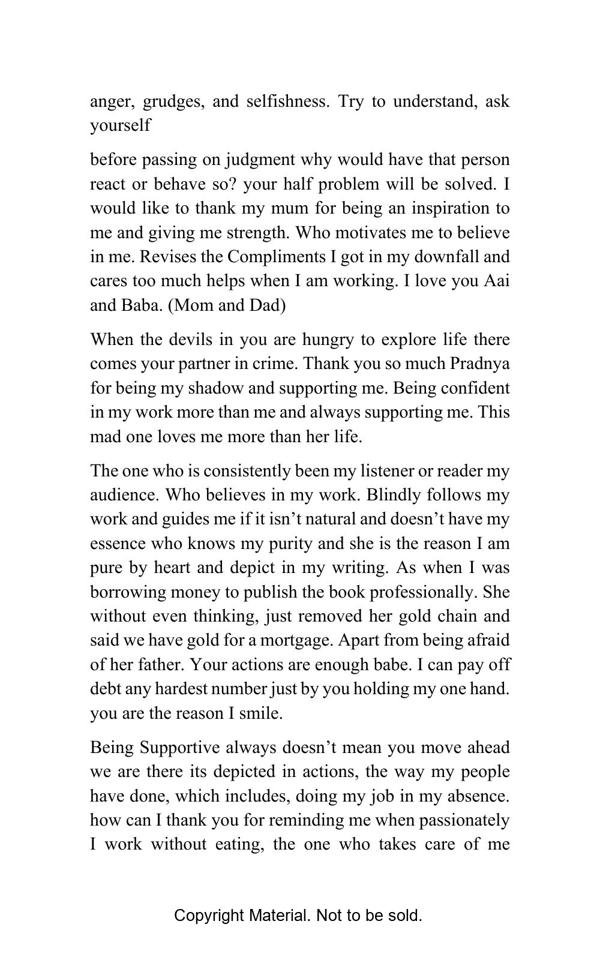 anger, grudges, and selfishness. Try to understand, ask yourself

before passing on judgment why would have that person react or behave so? your half problem will be solved. I would like to thank my mum for being an inspiration to me and giving me strength. Who motivates me to believe in me. Revises the Compliments I got in my downfall and cares too much helps when I am working. I love you Aai and Baba. (Mom and Dad)

When the devils in you are hungry to explore life there comes your partner in crime. Thank you so much Pradnya for being my shadow and supporting me. Being confident in my work more than me and always supporting me. This mad one loves me more than her life.

The one who is consistently been my listener or reader my audience. Who believes in my work. Blindly follows my work and guides me if it isn't natural and doesn't have my essence who knows my purity and she is the reason I am pure by heart and depict in my writing. As when I was borrowing money to publish the book professionally. She without even thinking, just removed her gold chain and said we have gold for a mortgage. Apart from being afraid of her father. Your actions are enough babe. I can pay off debt any hardest number just by you holding my one hand. you are the reason I smile.

Being Supportive always doesn't mean you move ahead we are there its depicted in actions, the way my people have done, which includes, doing my job in my absence. how can I thank you for reminding me when passionately I work without eating, the one who takes care of me

Copyright Material. Not to be sold.